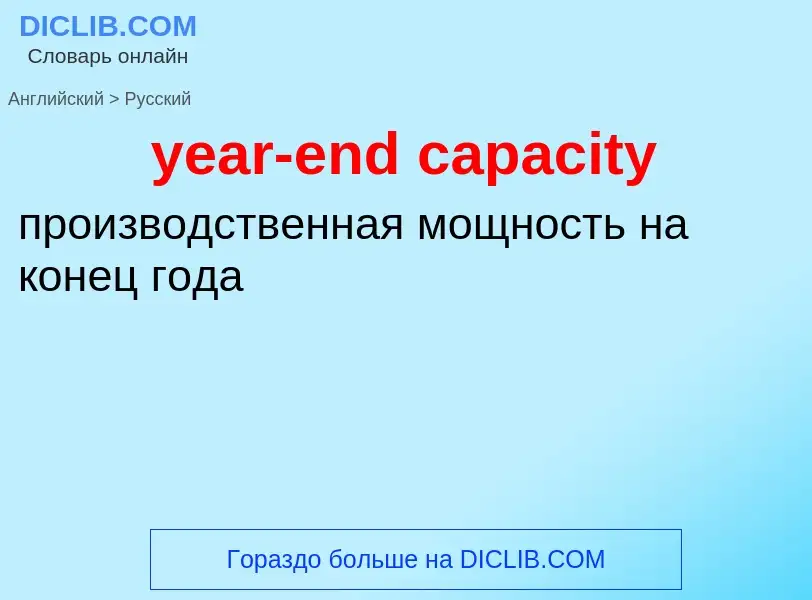 DICLIB.COM
Словарь онлайн

Английский > Русский

year-end capacity

производственная мощность на конец года

Гораздо больше на DICLIB.COM